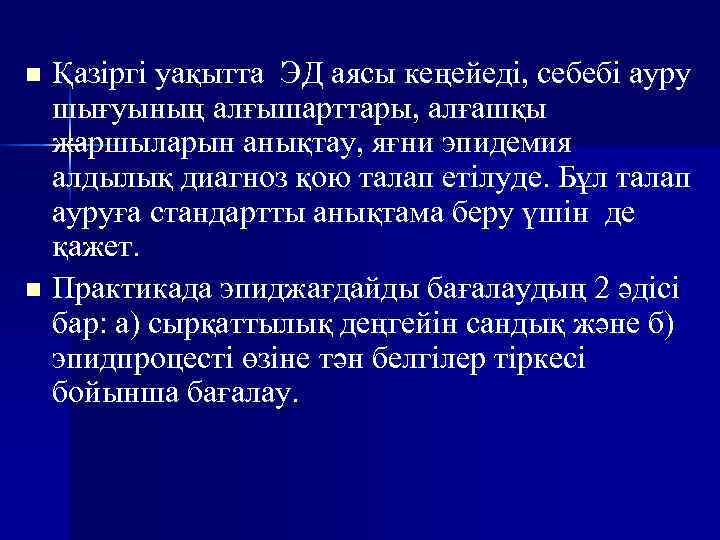 Қазіргі уақытта ЭД аясы кеңейеді, себебі ауру шығуының алғышарттары, алғашқы жаршыларын анықтау, яғни эпидемия алдылық диагноз қою талап етілуде. Бұл талап ауруға стандартты анықтама беру үшін де қажет.

Практикада эпиджағдайды бағалаудың 2 әдісі бар: а) сырқаттылық деңгейін сандық және б) эпидпроцесті өзіне тән белгілер тіркесі бойынша бағалау.